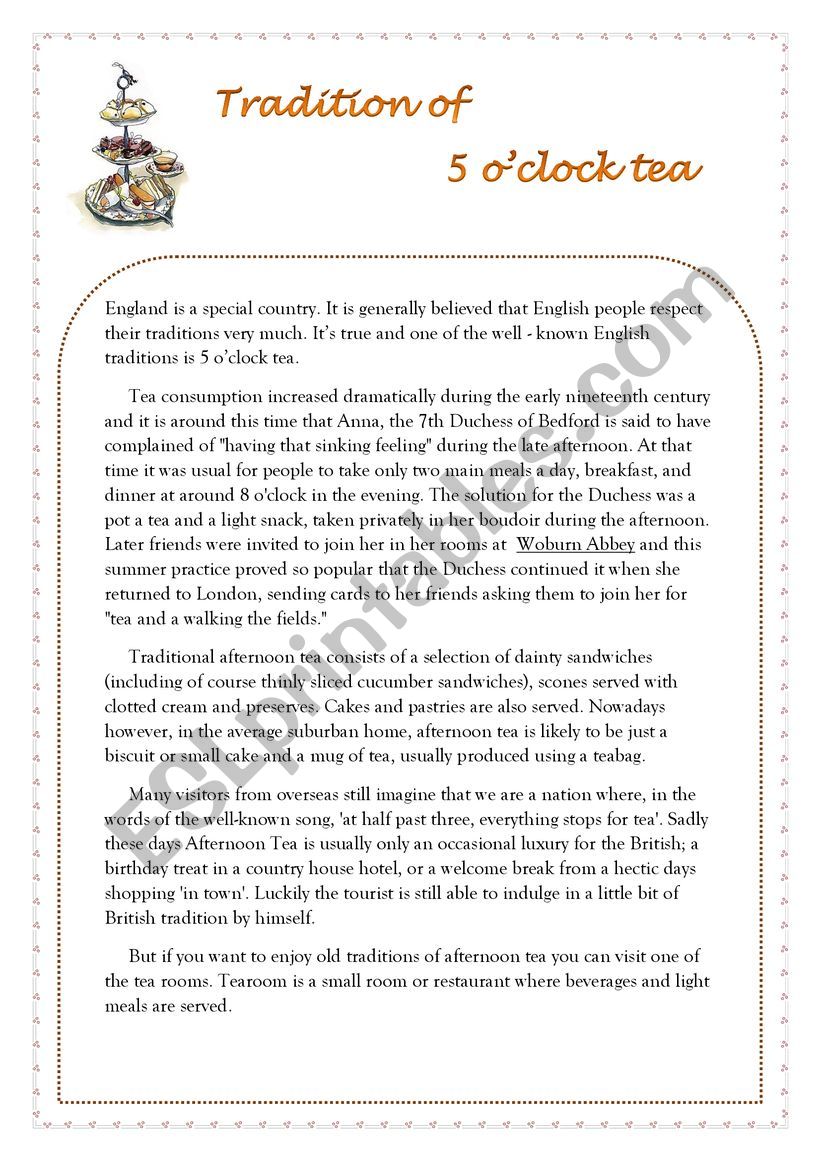 Tradition of

5 o'clock tea

England is a special country. It is generally believed that English people respect their traditions very much. It's true and one of the well - known English traditions is 5 o'clock tea.

Tea consumption increased dramatically during the early nineteenth century and it is around this time that Anna, the 7th Duchess of Bedford is said to have complained of "having that sinking feeling" during the late afternoon. At that time it was usual for people to take only two main meals a day, breakfast, and dinner at around 8 o'clock in the evening. The solution for the Duchess was a pot a tea and a light snack, taken privately in her boudoir during the afternoon. Later friends were invited to join her in her rooms at Woburn Abbey and this summer practice proved so popular that the Duchess continued it when she returned to London, sending cards to her friends asking them to join her for "tea and a walking the fields."

Traditional afternoon tea consists of a selection of dainty sandwiches (including of course thinly sliced cucumber sandwiches), scones served with clotted cream and preserves. Cakes and pastries are also served. Nowadays however, in the average suburban home, afternoon tea is likely to be just a biscuit or small cake and a mug of tea, usually produced using a teabag.

Many visitors from overseas still imagine that we are a nation where, in the words of the well-known song, 'at half past three, everything stops for tea'. Sadly these days Afternoon Tea is usually only an occasional luxury for the British; a birthday treat in a country house hotel, or a welcome break from a hectic days shopping 'in town'. Luckily the tourist is still able to indulge in a little bit of British tradition by himself.

But if you want to enjoy old traditions of afternoon tea you can visit one of the tea rooms. Tearoom is a small room or restaurant where beverages and light meals are served.

ESLprintables.com